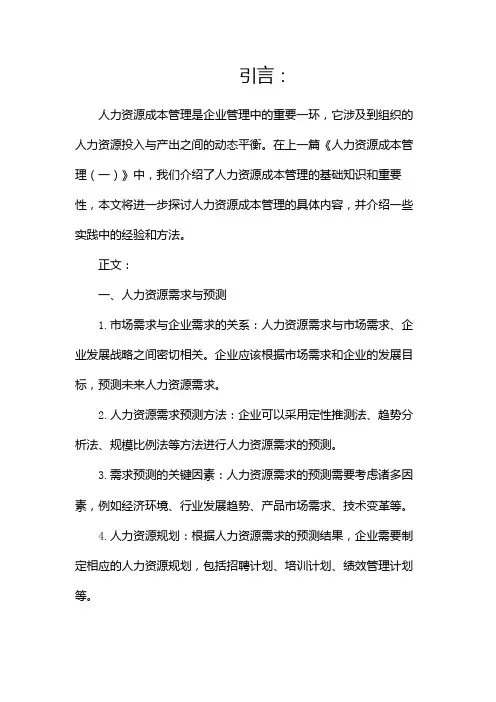 引言：

人力资源成本管理是企业管理中的重要一环，它涉及到组织的人力资源投入与产出之间的动态平衡。在上一篇《人力资源成本管理（一）》中，我们介绍了人力资源成本管理的基础知识和重要性，本文将进一步探讨人力资源成本管理的具体内容，并介绍一些实践中的经验和方法。

正文：

一、人力资源需求与预测

1. 市场需求与企业需求的关系：人力资源需求与市场需求、企业发展战略之间密切相关。企业应该根据市场需求和企业的发展目标，预测未来人力资源需求。

2. 人力资源需求预测方法：企业可以采用定性推测法、趋势分析法、规模比例法等方法进行人力资源需求的预测。

3. 需求预测的关键因素：人力资源需求的预测需要考虑诸多因素，例如经济环境、行业发展趋势、产品市场需求、技术变革等。

4. 人力资源规划：根据人力资源需求的预测结果，企业需要制定相应的人力资源规划，包括招聘计划、培训计划、绩效管理计划等。